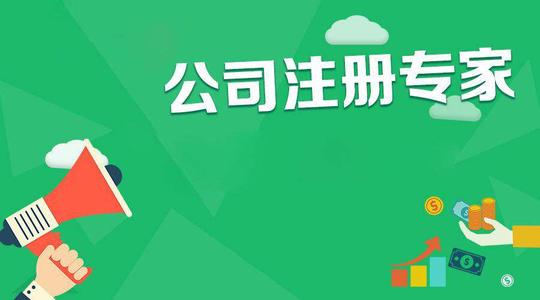 公司注册专家